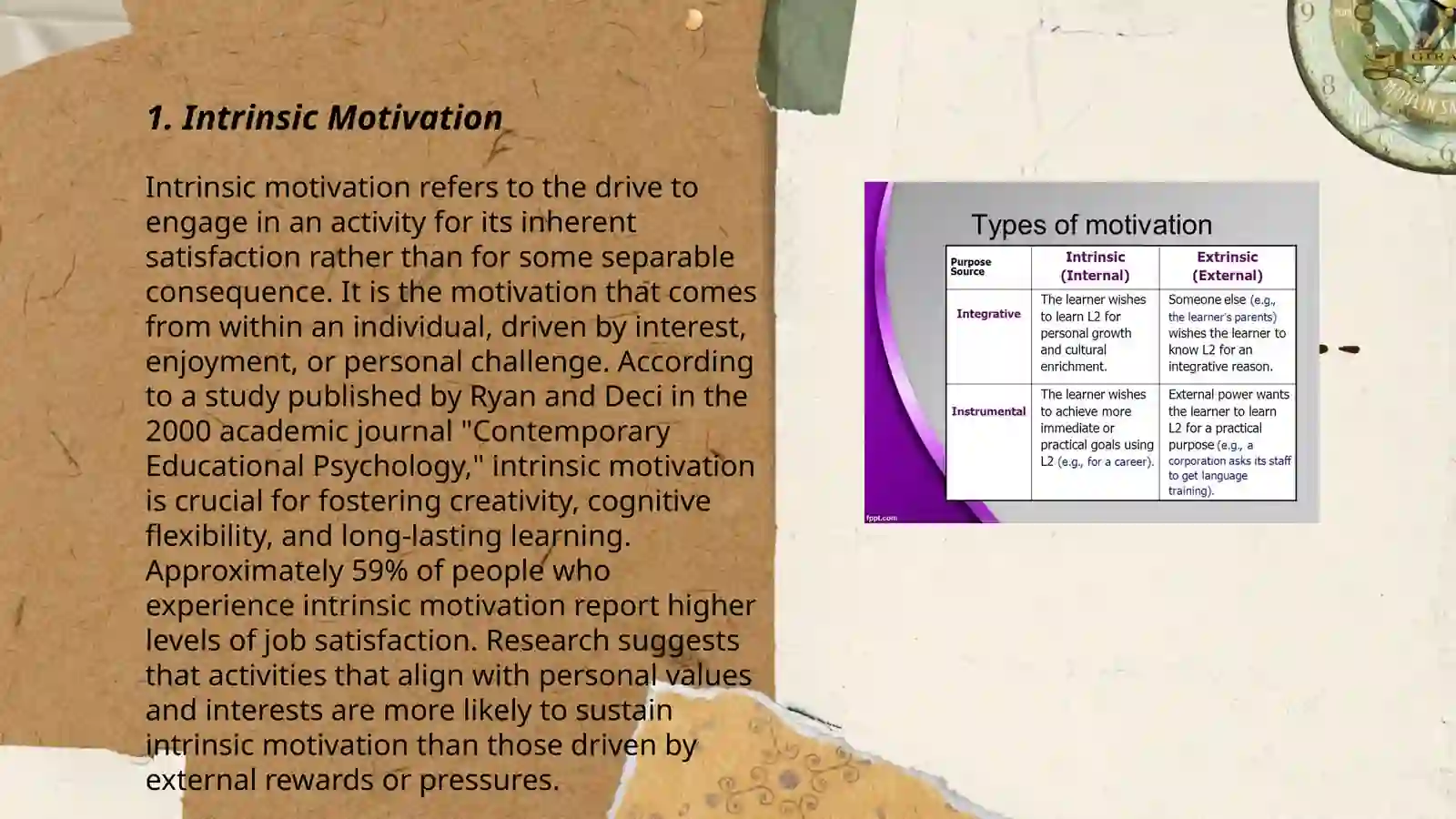 1. Intrinsic Motivation

Intrinsic motivation refers to the drive to engage in an activity for its inherent satisfaction rather than for some separable consequence. It is the motivation that comes from within an individual, driven by interest, enjoyment, or personal challenge. According to a study published by Ryan and Deci in the 2000 academic journal "Contemporary Educational Psychology," intrinsic motivation is crucial for fostering creativity, cognitive flexibility, and long-lasting learning. Approximately 59% of people who experience intrinsic motivation report higher levels of job satisfaction. Research suggests that activities that align with personal values and interests are more likely to sustain intrinsic motivation than those driven by external rewards or pressures.

Types of motivation

| Purpose Source | Intrinsic (Internal) | Extrinsic (External) |
|---|---|---|
| Integrative | The learner wishes to learn L2 for personal growth and cultural enrichment. | Someone else (e.g., the learner's parents) wishes the learner to know L2 for an integrative reason. |
| Instrumental | The learner wishes to achieve more immediate or practical goals using L2 (e.g., for a career). | External power wants the learner to learn L2 for a practical purpose (e.g., a corporation asks its staff to get language training). |

fppt.com